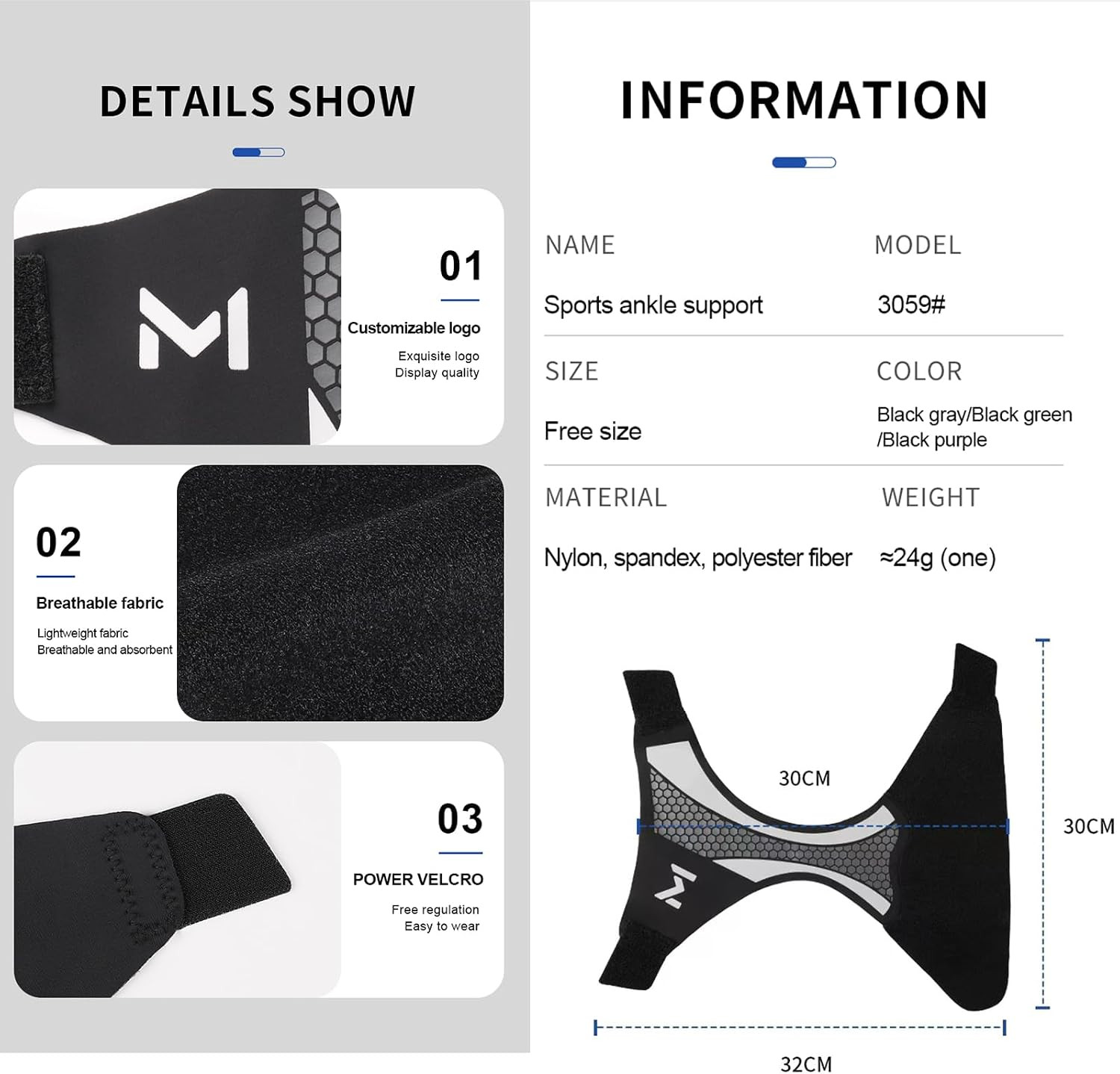 DETAILS SHOW

01

Customizable logo

Exquisite logo
Display quality

02

Breathable fabric

Lightweight fabric
Breathable and absorbent

03

POWER VELCRO

Free regulation
Easy to wear

INFORMATION

| NAME | MODEL |
|---|---|
| Sports ankle support | 3059# |
| SIZE | COLOR |
| Free size | Black gray/Black green /Black purple |
| MATERIAL | WEIGHT |
| Nylon, spandex, polyester fiber | ≈24g (one) |

30CM

30CM

32CM